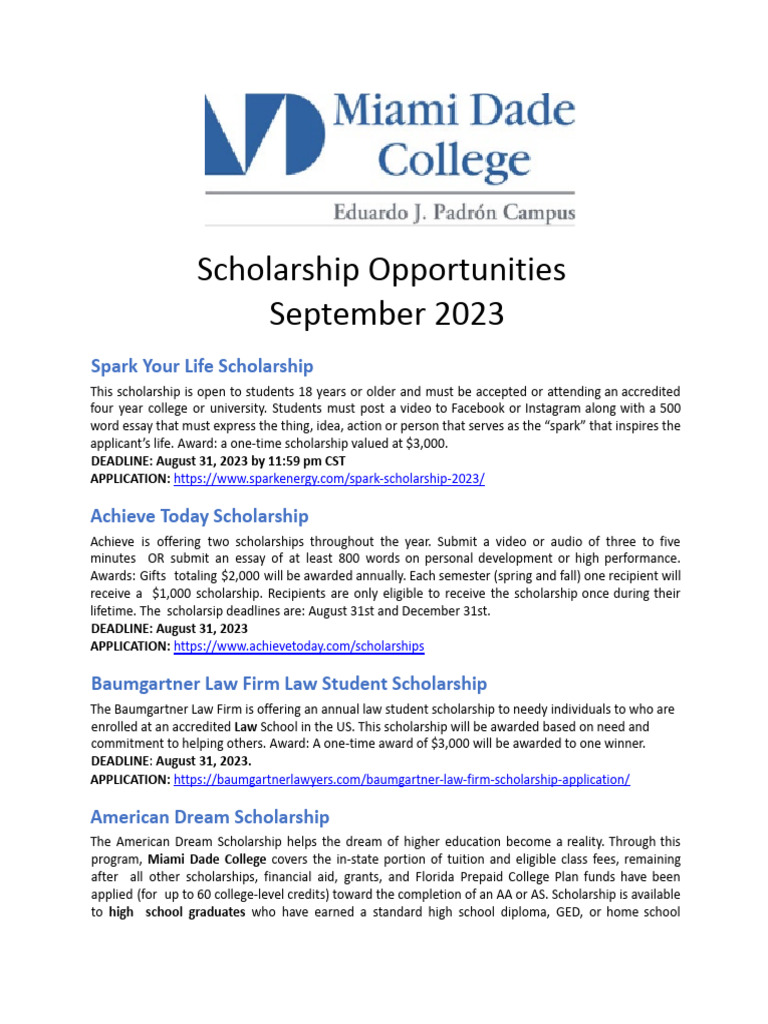 Miami Dade College

Eduardo J. Padrón Campus

Scholarship Opportunities
September 2023

Spark Your Life Scholarship

This scholarship is open to students 18 years or older and must be accepted or attending an accredited four year college or university. Students must post a video to Facebook or Instagram along with a 500 word essay that must express the thing, idea, action or person that serves as the "spark" that inspires the applicant's life. Award: a one-time scholarship valued at $3,000.
DEADLINE: August 31, 2023 by 11:59 pm CST
APPLICATION: https://www.sparkenergy.com/spark-scholarship-2023/

Achieve Today Scholarship

Achieve is offering two scholarships throughout the year. Submit a video or audio of three to five minutes OR submit an essay of at least 800 words on personal development or high performance. Awards: Gifts totaling $2,000 will be awarded annually. Each semester (spring and fall) one recipient will receive a $1,000 scholarship. Recipients are only eligible to receive the scholarship once during their lifetime. The scholarsip deadlines are: August 31st and December 31st.
DEADLINE: August 31, 2023
APPLICATION: https://www.achievetoday.com/scholarships

Baumgartner Law Firm Law Student Scholarship

The Baumgartner Law Firm is offering an annual law student scholarship to needy individuals to who are enrolled at an accredited Law School in the US. This scholarship will be awarded based on need and commitment to helping others. Award: A one-time award of $3,000 will be awarded to one winner.
DEADLINE: August 31, 2023.
APPLICATION: https://baumgartnerlawyers.com/baumgartner-law-firm-scholarship-application/

American Dream Scholarship

The American Dream Scholarship helps the dream of higher education become a reality. Through this program, Miami Dade College covers the in-state portion of tuition and eligible class fees, remaining after all other scholarships, financial aid, grants, and Florida Prepaid College Plan funds have been applied (for up to 60 college-level credits) toward the completion of an AA or AS. Scholarship is available to high school graduates who have earned a standard high school diploma, GED, or home school